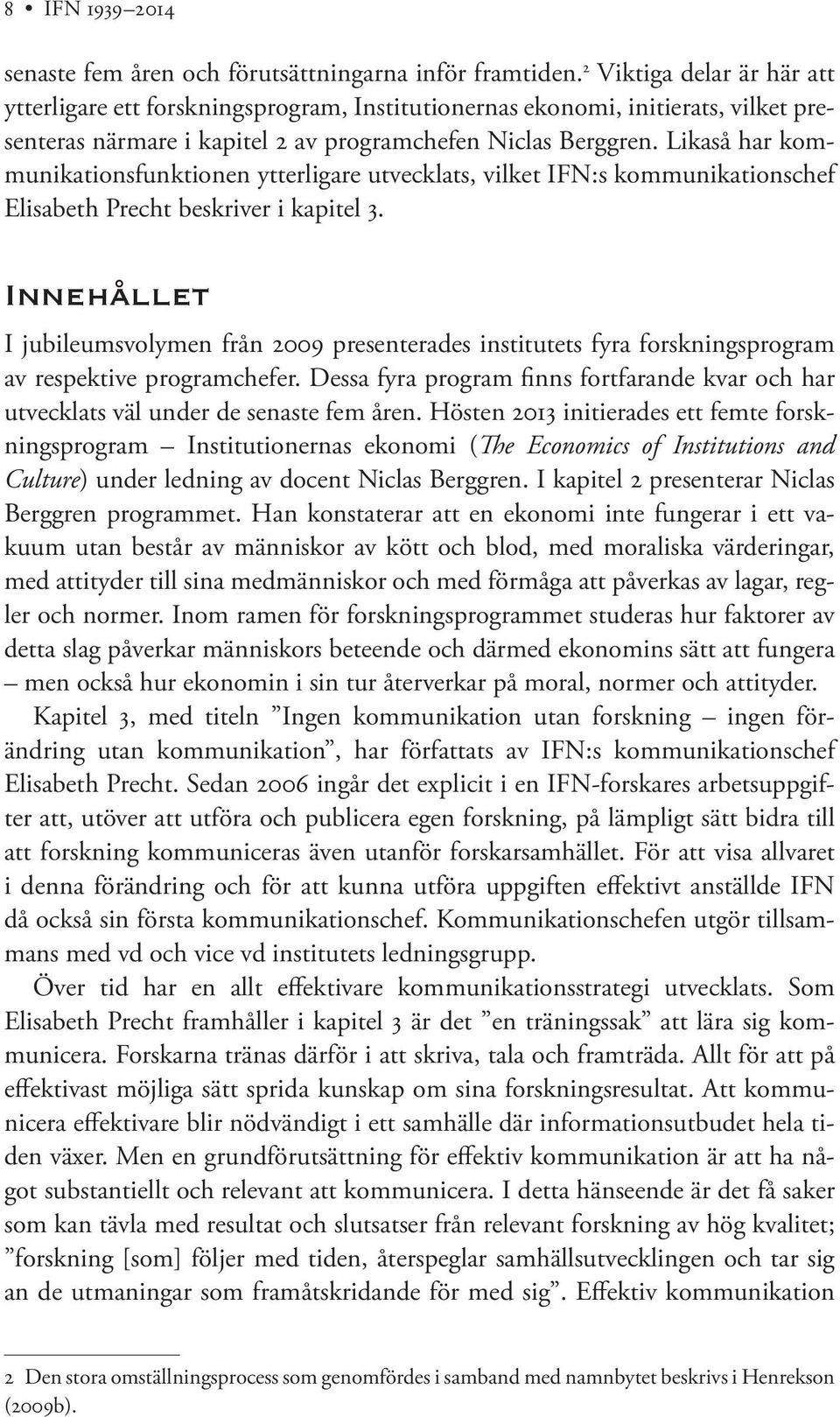 8 • IFN 1939–2014

senaste fem åren och förutsättningarna inför framtiden.$^2$ Viktiga delar är här att ytterligare ett forskningsprogram, Institutionernas ekonomi, initierats, vilket presenteras närmare i kapitel 2 av programchefen Niclas Berggren. Likaså har kommunikationsfunktionen ytterligare utvecklats, vilket IFN:s kommunikationschef Elisabeth Precht beskriver i kapitel 3.

Innehållet

I jubileumsvolymen från 2009 presenterades institutets fyra forskningsprogram av respektive programchefer. Dessa fyra program finns fortfarande kvar och har utvecklats väl under de senaste fem åren. Hösten 2013 initierades ett femte forskningsprogram – Institutionernas ekonomi (The Economics of Institutions and Culture) under ledning av docent Niclas Berggren. I kapitel 2 presenterar Niclas Berggren programmet. Han konstaterar att en ekonomi inte fungerar i ett vakuum utan består av människor av kött och blod, med moraliska värderingar, med attityder till sina medmänniskor och med förmåga att påverkas av lagar, regler och normer. Inom ramen för forskningsprogrammet studeras hur faktorer av detta slag påverkar människors beteende och därmed ekonomins sätt att fungera – men också hur ekonomin i sin tur återverkar på moral, normer och attityder.

Kapitel 3, med titeln ”Ingen kommunikation utan forskning – ingen förändring utan kommunikation”, har författats av IFN:s kommunikationschef Elisabeth Precht. Sedan 2006 ingår det explicit i en IFN-forskares arbetsuppgifter att, utöver att utföra och publicera egen forskning, på lämpligt sätt bidra till att forskning kommuniceras även utanför forskarsamhället. För att visa allvaret i denna förändring och för att kunna utföra uppgiften effektivt anställde IFN då också sin första kommunikationschef. Kommunikationschefen utgör tillsammans med vd och vice vd institutets ledningsgrupp.

Över tid har en allt effektivare kommunikationsstrategi utvecklats. Som Elisabeth Precht framhåller i kapitel 3 är det ”en träningssak” att lära sig kommunicera. Forskarna tränas därför i att skriva, tala och framträda. Allt för att på effektivast möjliga sätt sprida kunskap om sina forskningsresultat. Att kommunicera effektivare blir nödvändigt i ett samhälle där informationsutbudet hela tiden växer. Men en grundförutsättning för effektiv kommunikation är att ha något substantiellt och relevant att kommunicera. I detta hänseende är det få saker som kan tävla med resultat och slutsatser från relevant forskning av hög kvalitet; ”forskning [som] följer med tiden, återspeglar samhällsutvecklingen och tar sig an de utmaningar som framåtskridande för med sig”. Effektiv kommunikation

2 Den stora omställningsprocess som genomfördes i samband med namnbytet beskrivs i Henrekson (2009b).